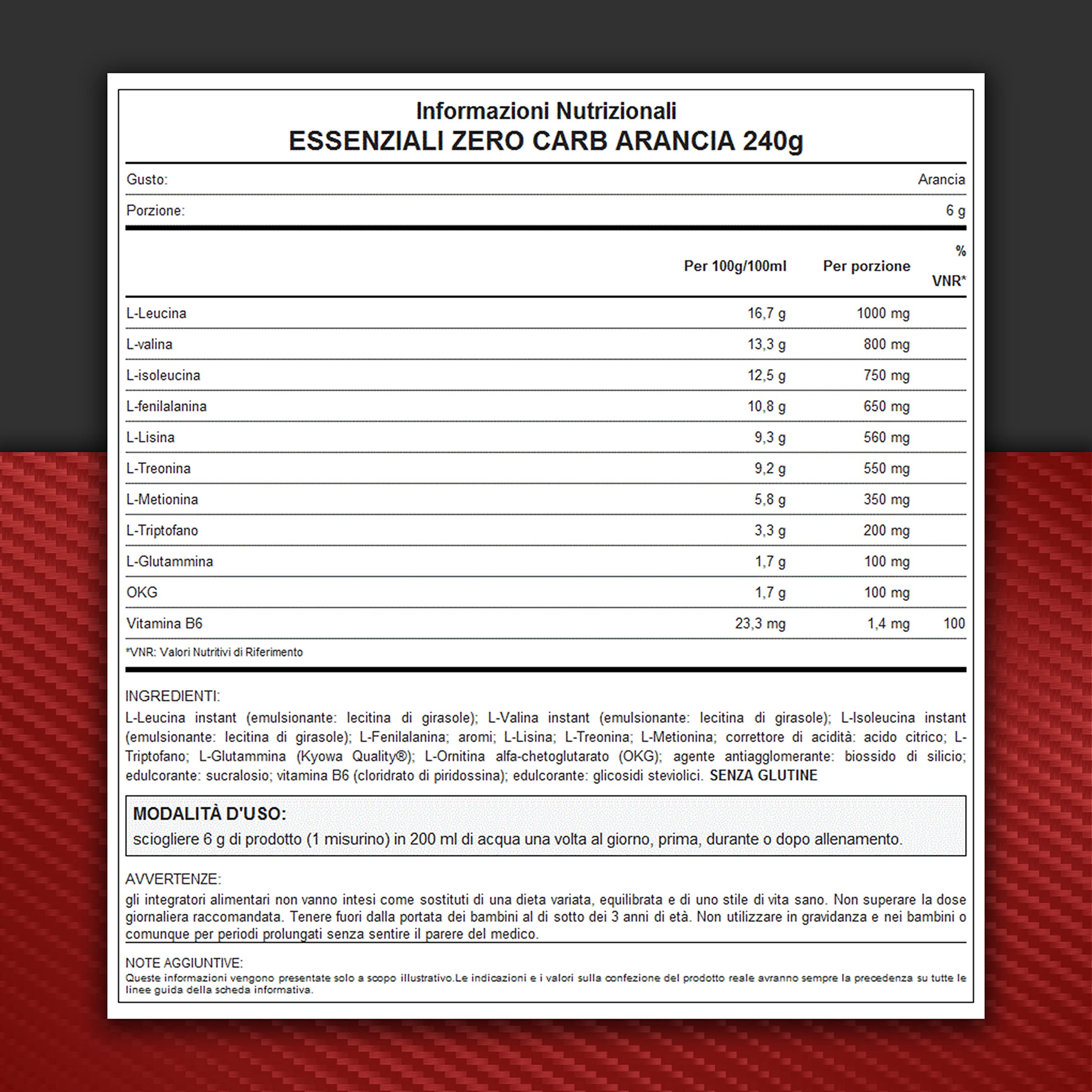 Informazioni Nutrizionali
ESSENZIALI ZERO CARB ARANCIA 240g

Gusto: Arancia

Porzione: 6 g

|  | Per 100g/100ml | Per porzione | % VNR* |
|---|---|---|---|
| L-Leucina | 16,7 g | 1000 mg |  |
| L-valina | 13,3 g | 800 mg |  |
| L-isoleucina | 12,5 g | 750 mg |  |
| L-fenilalanina | 10,8 g | 650 mg |  |
| L-Lisina | 9,3 g | 560 mg |  |
| L-Treonina | 9,2 g | 550 mg |  |
| L-Metionina | 5,8 g | 350 mg |  |
| L-Triptofano | 3,3 g | 200 mg |  |
| L-Glutammina | 1,7 g | 100 mg |  |
| OKG | 1,7 g | 100 mg |  |
| Vitamina B6 | 23,3 mg | 1,4 mg | 100 |

*VNR: Valori Nutritivi di Riferimento

INGREDIENTI:
L-Leucina instant (emulsionante: lecitina di girasole); L-Valina instant (emulsionante: lecitina di girasole); L-Isoleucina instant (emulsionante: lecitina di girasole); L-Fenilalanina; aromi; L-Lisina; L-Treonina; L-Metionina; correttore di acidità: acido citrico; L-Triptofano; L-Glutammina (Kyowa Quality®); L-Ornitina alfa-chetoglutarato (OKG); agente antiagglomerante: biossido di silicio; edulcorante: sucralosio; vitamina B6 (cloridrato di piridossina); edulcorante: glicosidi steviolici. SENZA GLUTINE

MODALITÀ D'USO:
sciogliere 6 g di prodotto (1 misurino) in 200 ml di acqua una volta al giorno, prima, durante o dopo allenamento.

AVVERTENZE:
gli integratori alimentari non vanno intesi come sostituti di una dieta variata, equilibrata e di uno stile di vita sano. Non superare la dose giornaliera raccomandata. Tenere fuori dalla portata dei bambini al di sotto dei 3 anni di età. Non utilizzare in gravidanza e nei bambini o comunque per periodi prolungati senza sentire il parere del medico.

NOTE AGGIUNTIVE:
Queste informazioni vengono presentate solo a scopo illustrativo.Le indicazioni e i valori sulla confezione del prodotto reale avranno sempre la precedenza su tutte le linee guida della scheda informativa.